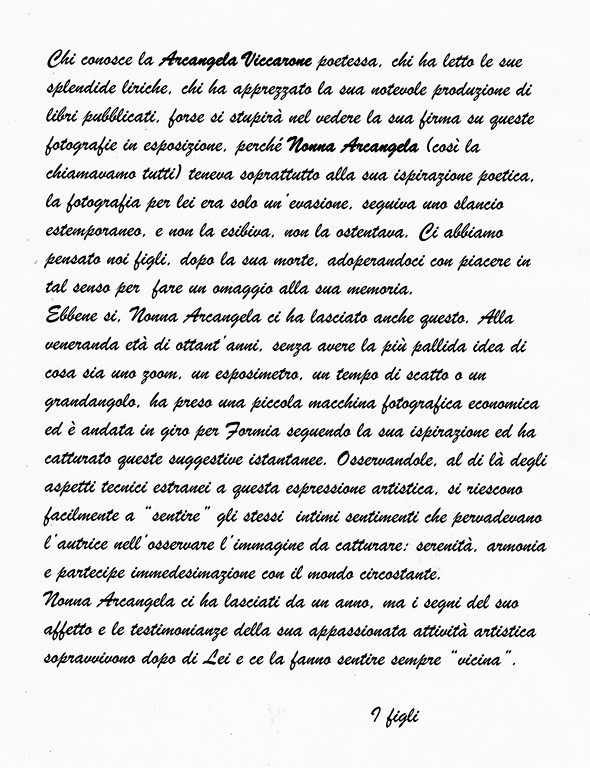 Chi conosce la Arcangela Viccarone poetessa, chi ha letto le sue splendide liriche, chi ha apprezzato la sua notevole produzione di libri pubblicati, forse si stupirà nel vedere la sua firma su queste fotografie in esposizione, perché Nonna Arcangela (così la chiamavamo tutti) teneva soprattutto alla sua ispirazione poetica, la fotografia per lei era solo un'evasione, seguiva uno slancio estemporaneo, e non la esibiva, non la ostentava. Ci abbiamo pensato noi figli, dopo la sua morte, adoperandoci con piacere in tal senso per fare un omaggio alla sua memoria.
Ebbene si, Nonna Arcangela ci ha lasciato anche questo. Alla veneranda età di ottant'anni, senza avere la più pallida idea di cosa sia uno zoom, un esposimetro, un tempo di scatto o un grandangolo, ha preso una piccola macchina fotografica economica ed è andata in giro per Formia seguendo la sua ispirazione ed ha catturato queste suggestive istantanee. Osservandole, al di là degli aspetti tecnici estranei a questa espressione artistica, si riescono facilmente a "sentire" gli stessi intimi sentimenti che pervadevano l'autrice nell'osservare l'immagine da catturare: serenità, armonia e partecipe immedesimazione con il mondo circostante.
Nonna Arcangela ci ha lasciati da un anno, ma i segni del suo affetto e le testimonianze della sua appassionata attività artistica sopravvivono dopo di Lei e ce la fanno sentire sempre "vicina".

I figli